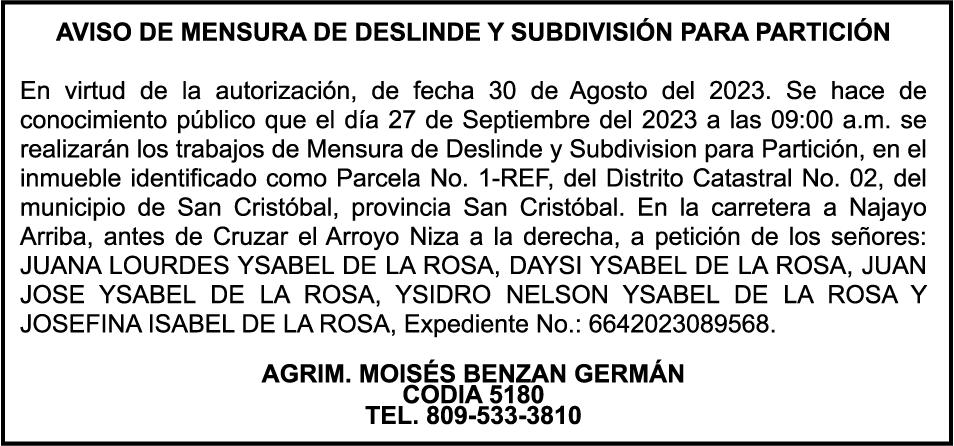 AVISO DE MENSURA DE DESLINDE Y SUBDIVISIÓN PARA PARTICIÓN

En virtud de la autorización, de fecha 30 de Agosto del 2023. Se hace de conocimiento público que el día 27 de Septiembre del 2023 a las 09:00 a.m. se realizarán los trabajos de Mensura de Deslinde y Subdivision para Partición, en el inmueble identificado como Parcela No. 1-REF, del Distrito Catastral No. 02, del municipio de San Cristóbal, provincia San Cristóbal. En la carretera a Najayo Arriba, antes de Cruzar el Arroyo Niza a la derecha, a petición de los señores: JUANA LOURDES YSABEL DE LA ROSA, DAYSI YSABEL DE LA ROSA, JUAN JOSE YSABEL DE LA ROSA, YSIDRO NELSON YSABEL DE LA ROSA Y JOSEFINA ISABEL DE LA ROSA, Expediente No.: 6642023089568.

AGRIM. MOISÉS BENZAN GERMÁN
CODIA 5180
TEL. 809-533-3810